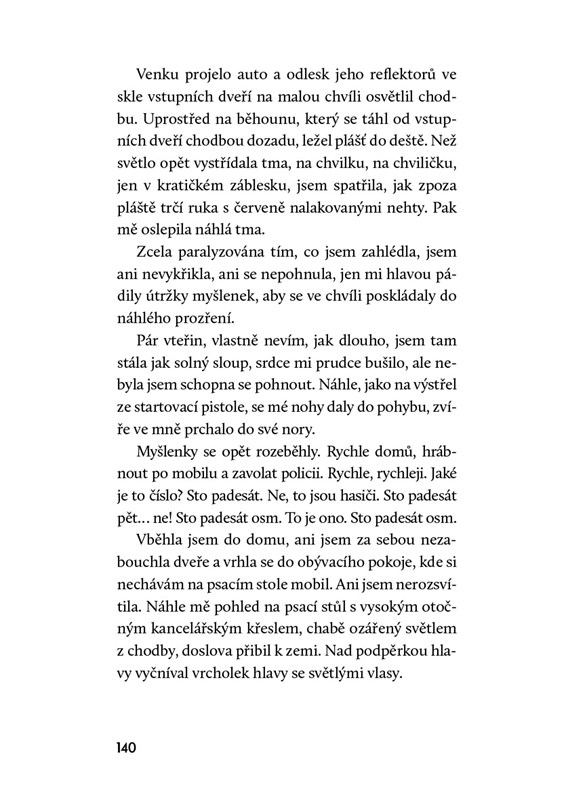 Venku projelo auto a odlesk jeho reflektorů ve skle vstupních dveří na malou chvíli osvětlil chodbu. Uprostřed na běhounu, který se táhl od vstupních dveří chodbou dozadu, ležel plášť do deště. Než světlo opět vystřídala tma, na chvilku, na chviličku, jen v kratičkém záblesku, jsem spatřila, jak zpoza pláště trčí ruka s červeně nalakovanými nehty. Pak mě oslepila náhlá tma.

Zcela paralyzována tím, co jsem zahlédla, jsem ani nevykřikla, ani se nepohnula, jen mi hlavou pádily útržky myšlenek, aby se ve chvíli poskládaly do náhlého prozření.

Pár vteřin, vlastně nevím, jak dlouho, jsem tam stála jak solný sloup, srdce mi prudce bušilo, ale nebyla jsem schopna se pohnout. Náhle, jako na výstřel ze startovací pistole, se mé nohy daly do pohybu, zvíře ve mně prchalo do své nory.

Myšlenky se opět rozeběhly. Rychle domů, hrábnout po mobilu a zavolat policii. Rychle, rychleji. Jaké je to číslo? Sto padesát. Ne, to jsou hasiči. Sto padesát pět… ne! Sto padesát osm. To je ono. Sto padesát osm.

Vběhla jsem do domu, ani jsem za sebou nezabouchla dveře a vrhla se do obývacího pokoje, kde si nechávám na psacím stole mobil. Ani jsem nerozsvítila. Náhle mě pohled na psací stůl s vysokým otočným kancelářským křeslem, chabě ozářený světlem z chodby, doslova přibil k zemi. Nad podpěrkou hlavy vyčníval vrcholek hlavy se světlými vlasy.

140